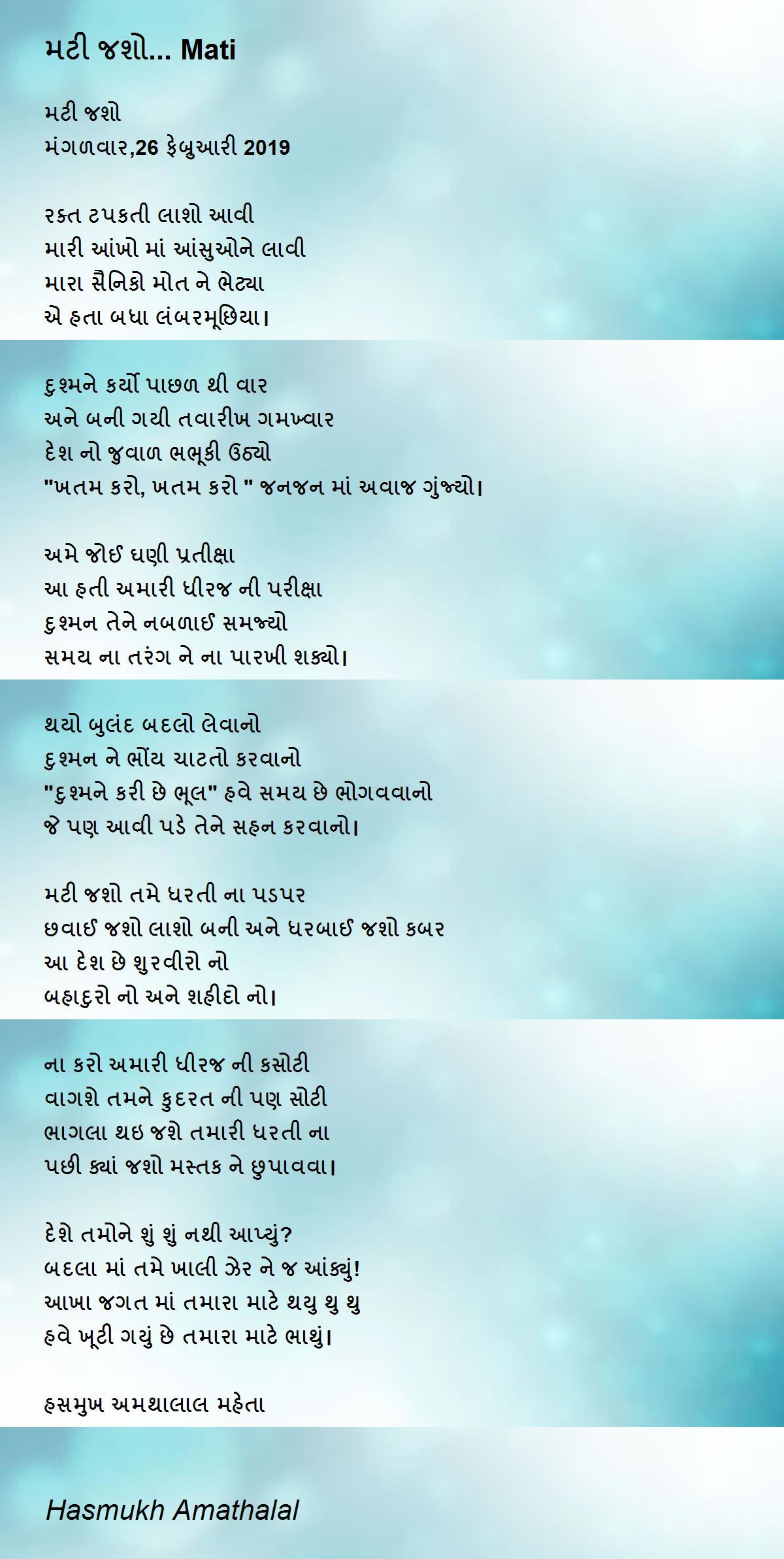 મટી જશો... Mati

મટી જશો
મંગળવાર,26 ફેબ્રુઆરી 2019

રક્ત ટપકતી લાશો આવી
મારી આંખો માં આંસુઓને લાવી
મારા સૈનિકો મોત ને ભેટ્યા
એ હતા બધા લંબરમૂછિયા।

દુશ્મને કર્યો પાછળ થી વાર
અને બની ગયી તવારીખ ગમખ્વાર
દેશ નો જુવાળ ભભૂકી ઉઠ્યો
"ખતમ કરો, ખતમ કરો " જનજન માં અવાજ ગુંજ્યો।

અમે જોઈ ઘણી પ્રતીક્ષા
આ હતી અમારી ધીરજ ની પરીક્ષા
દુશ્મન તેને નબળાઈ સમજ્યો
સમય ના તરંગ ને ના પારખી શક્યો।

થયો બુલંદ બદલો લેવાનો
દુશ્મન ને ભોંય ચાટતો કરવાનો
"દુશ્મને કરી છે ભૂલ" હવે સમય છે ભોગવવાનો
જે પણ આવી પડે તેને સહન કરવાનો।

મટી જશો તમે ધરતી ના પડપર
છવાઈ જશો લાશો બની અને ધરબાઈ જશો કબર
આ દેશ છે શુરવીરો નો
બહાદુરો નો અને શહીદો નો।

ના કરો અમારી ધીરજ ની કસોટી
વાગશે તમને કુદરત ની પણ સોટી
ભાગલા થઇ જશે તમારી ધરતી ના
પછી ક્યાં જશો મસ્તક ને છુપાવવા।

દેશે તમોને શું શું નથી આપ્યું?
બદલા માં તમે ખાલી ઝેર ને જ આંક્યું!
આખા જગત માં તમારા માટે થયુ થુ થુ
હવે ખૂટી ગયું છે તમારા માટે ભાથું।

હસમુખ અમથાલાલ મહેતા

Hasmukh Amathalal